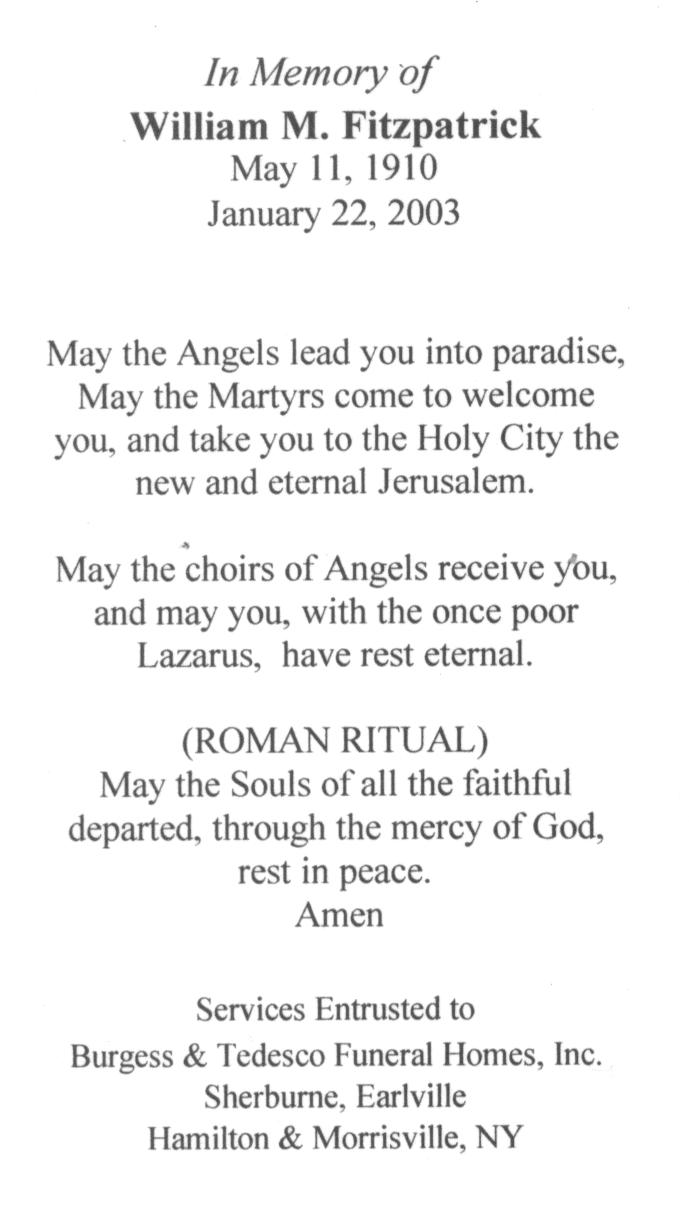 In Memory of
William M. Fitzpatrick
May 11, 1910
January 22, 2003

May the Angels lead you into paradise, May the Martyrs come to welcome you, and take you to the Holy City the new and eternal Jerusalem.

May the choirs of Angels receive you, and may you, with the once poor Lazarus, have rest eternal.

(ROMAN RITUAL)
May the Souls of all the faithful departed, through the mercy of God, rest in peace.
Amen

Services Entrusted to
Burgess & Tedesco Funeral Homes, Inc.
Sherburne, Earlville
Hamilton & Morrisville, NY